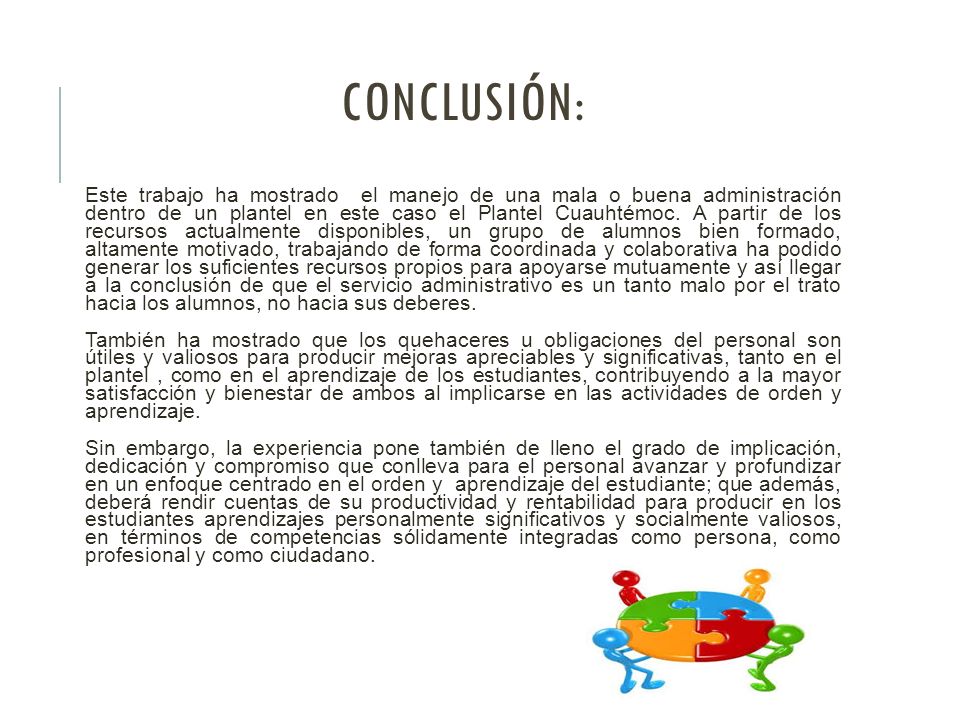 CONCLUSIÓN:

Este trabajo ha mostrado el manejo de una mala o buena administración dentro de un plantel en este caso el Plantel Cuauhtémoc. A partir de los recursos actualmente disponibles, un grupo de alumnos bien formado, altamente motivado, trabajando de forma coordinada y colaborativa ha podido generar los suficientes recursos propios para apoyarse mutuamente y así llegar a la conclusión de que el servicio administrativo es un tanto malo por el trato hacia los alumnos, no hacia sus deberes.

También ha mostrado que los quehaceres u obligaciones del personal son útiles y valiosos para producir mejoras apreciables y significativas, tanto en el plantel , como en el aprendizaje de los estudiantes, contribuyendo a la mayor satisfacción y bienestar de ambos al implicarse en las actividades de orden y aprendizaje.

Sin embargo, la experiencia pone también de lleno el grado de implicación, dedicación y compromiso que conlleva para el personal avanzar y profundizar en un enfoque centrado en el orden y aprendizaje del estudiante; que además, deberá rendir cuentas de su productividad y rentabilidad para producir en los estudiantes aprendizajes personalmente significativos y socialmente valiosos, en términos de competencias sólidamente integradas como persona, como profesional y como ciudadano.